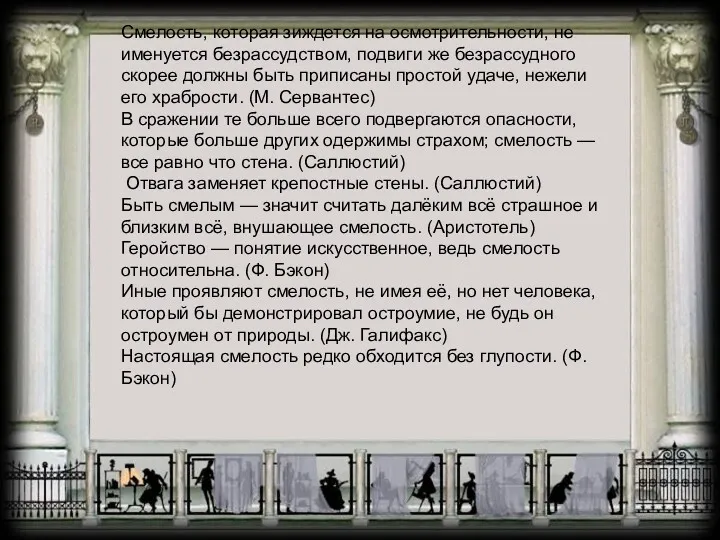 Смелость, которая зиждется на осмотрительности, не именуется безрассудством, подвиги же безрассудного скорее должны быть приписаны простой удаче, нежели его храбрости. (М. Сервантес)
В сражении те больше всего подвергаются опасности, которые больше других одержимы страхом; смелость — все равно что стена. (Саллюстий)
Отвага заменяет крепостные стены. (Саллюстий)
Быть смелым — значит считать далёким всё страшное и близким всё, внушающее смелость. (Аристотель)
Геройство — понятие искусственное, ведь смелость относительна. (Ф. Бэкон)
Иные проявляют смелость, не имея её, но нет человека, который бы демонстрировал остроумие, не будь он остроумен от природы. (Дж. Галифакс)
Настоящая смелость редко обходится без глупости. (Ф. Бэкон)